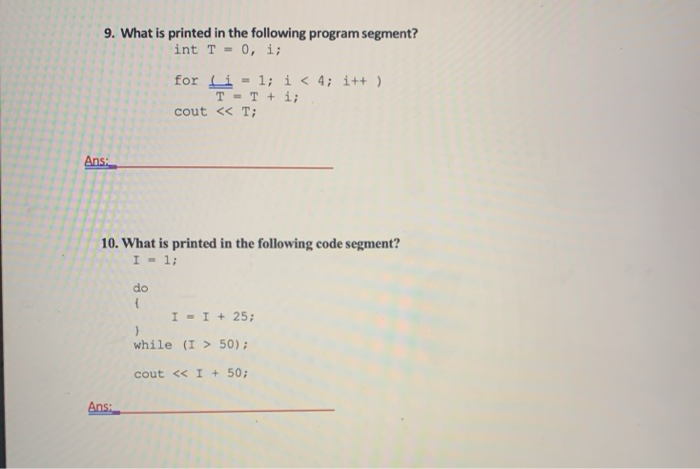 9. What is printed in the following program segment?

int T = 0, i;

for ( i = 1; i < 4; i++ )
T = T + i;
cout << T;

Ans:

10. What is printed in the following code segment?

I = 1;

do
{
I = I + 25;
}
while (I > 50);

cout << I + 50;

Ans: